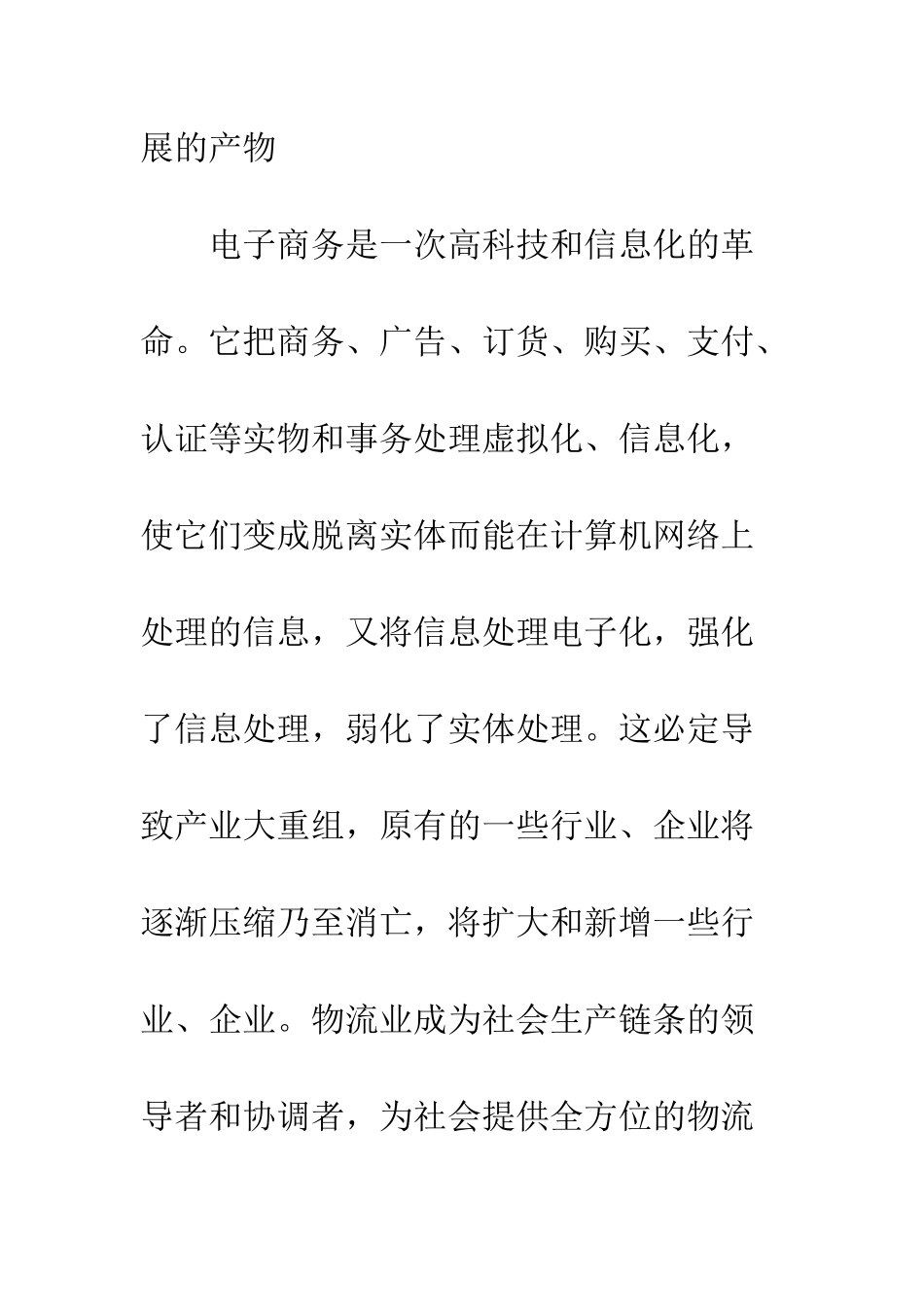 展的产物

电子商务是一次高科技和信息化的革命。它把商务、广告、订货、购买、支付、认证等实物和事务处理虚拟化、信息化，使它们变成脱离实体而能在计算机网络上处理的信息，又将信息处理电子化，强化了信息处理，弱化了实体处理。这必定导致产业大重组，原有的一些行业、企业将逐渐压缩乃至消亡，将扩大和新增一些行业、企业。物流业成为社会生产链条的领导者和协调者，为社会提供全方位的物流